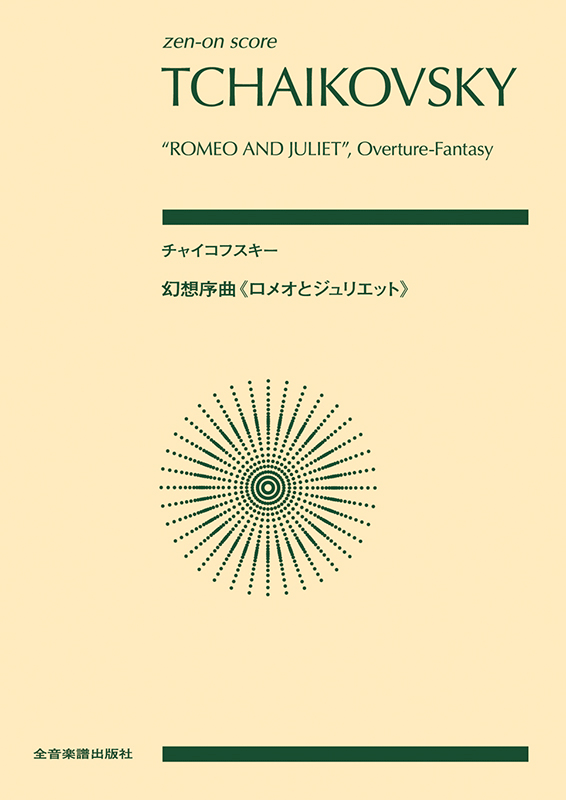 zen-on score
TCHAIKOVSKY

"ROMEO AND JULIET", Overture-Fantasy

チャイコフスキー

幻想序曲《ロメオとジュリエット》

全音楽譜出版社